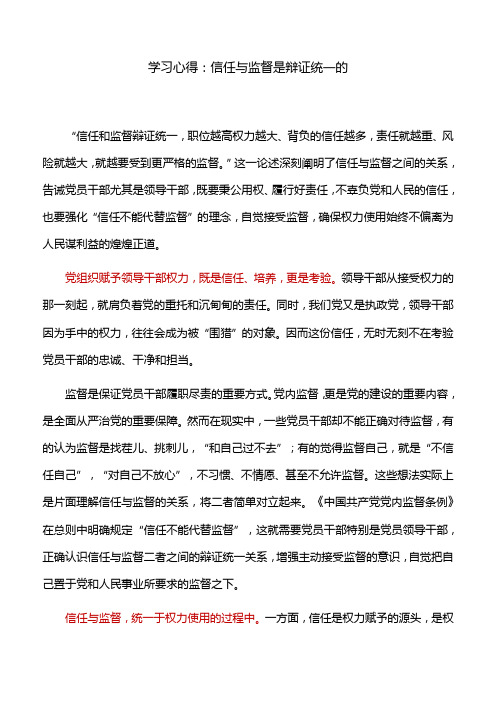 学习心得：信任与监督是辩证统一的

“信任和监督辩证统一，职位越高权力越大、背负的信任越多，责任就越重、风险就越大，就越要受到更严格的监督。”这一论述深刻阐明了信任与监督之间的关系，告诫党员干部尤其是领导干部，既要秉公用权、履行好责任，不辜负党和人民的信任，也要强化“信任不能代替监督”的理念，自觉接受监督，确保权力使用始终不偏离为人民谋利益的煌煌正道。

党组织赋予领导干部权力，既是信任、培养，更是考验。领导干部从接受权力的那一刻起，就肩负着党的重托和沉甸甸的责任。同时，我们党又是执政党，领导干部因为手中的权力，往往会成为被“围猎”的对象。因而这份信任，无时无刻不在考验党员干部的忠诚、干净和担当。

监督是保证党员干部履职尽责的重要方式。党内监督，更是党的建设的重要内容，是全面从严治党的重要保障。然而在现实中，一些党员干部却不能正确对待监督，有的认为监督是找茬儿、挑刺儿，“和自己过不去”；有的觉得监督自己，就是“不信任自己”，“对自己不放心”，不习惯、不情愿、甚至不允许监督。这些想法实际上是片面理解信任与监督的关系，将二者简单对立起来。《中国共产党党内监督条例》在总则中明确规定“信任不能代替监督”，这就需要党员干部特别是党员领导干部，正确认识信任与监督二者之间的辩证统一关系，增强主动接受监督的意识，自觉把自己置于党和人民事业所要求的监督之下。

信任与监督，统一于权力使用的过程中。一方面，信任是权力赋予的源头，是权